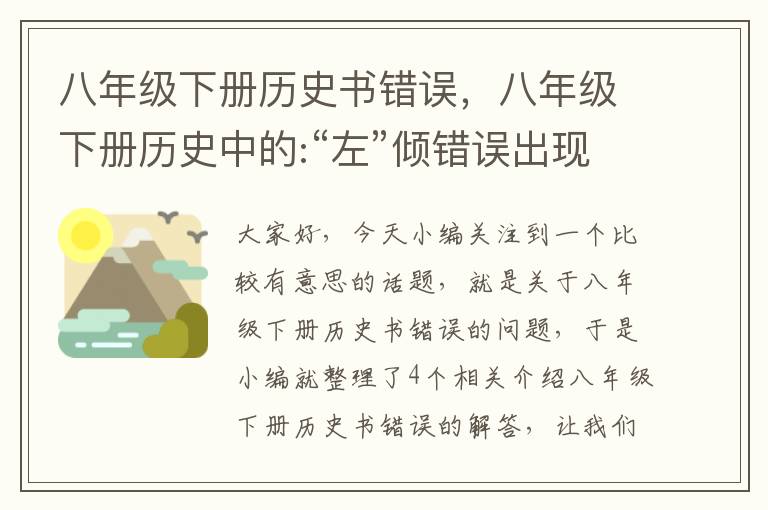 八年级下册历史书错误，八年级下册历史中的:“左”倾错误出现

大家好，今天小编关注到一个比较有意思的话题，就是关于八年级下册历史书错误的问题，于是小编就整理了4个相关介绍八年级下册历史书错误的解答，让我们